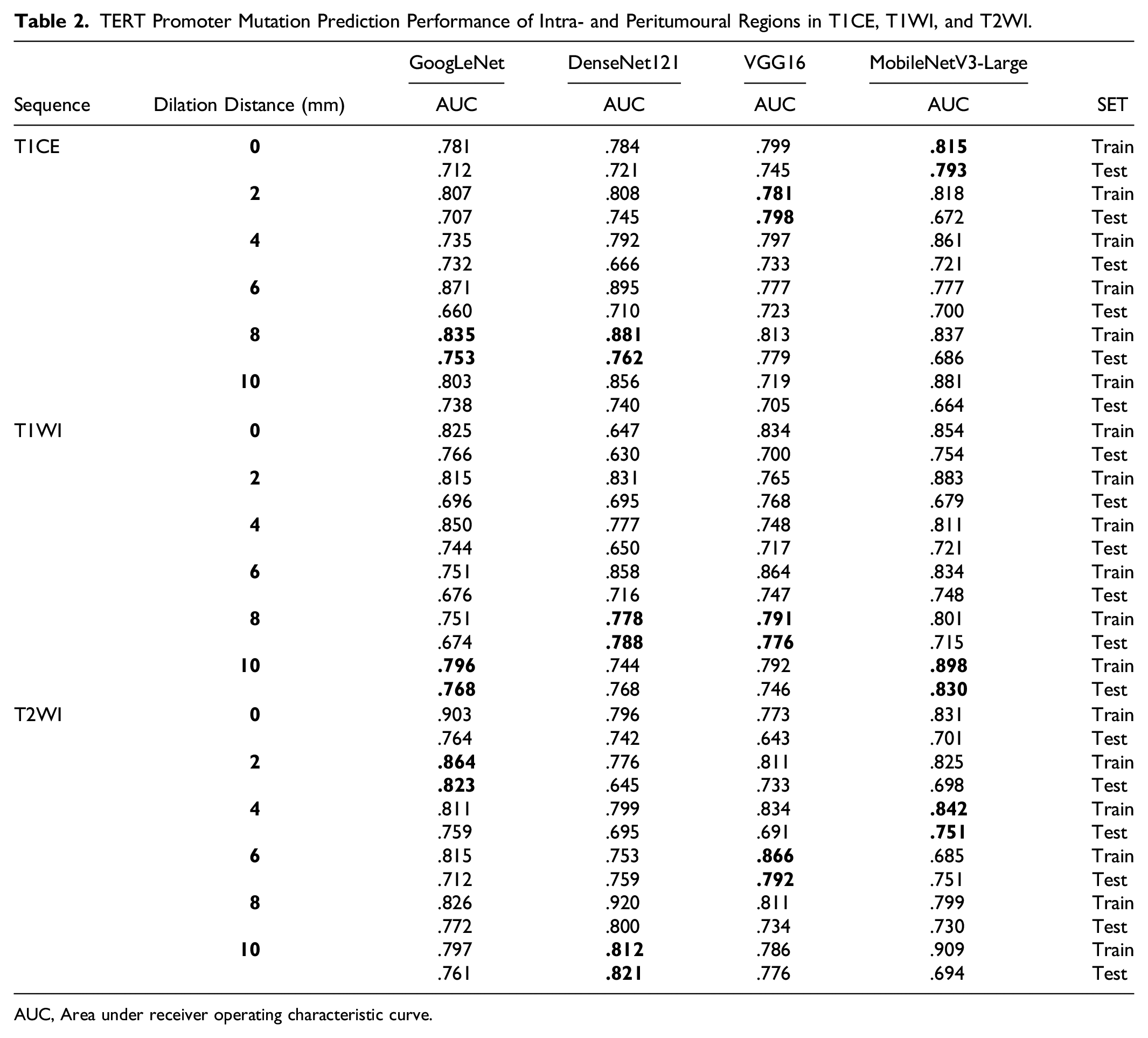 Table 2. TERT Promoter Mutation Prediction Performance of Intra- and Peritumoural Regions in T1CE, T1WI, and T2WI.

| | | GoogLeNet | DenseNet121 | VGG16 | MobileNetV3-Large | |
|---|---|---|---|---|---|---|
| Sequence | Dilation Distance (mm) | AUC | AUC | AUC | AUC | SET |
| T1CE | 0 | .781 | .784 | .799 | .815 | Train |
| | | .712 | .721 | .745 | .793 | Test |
| | 2 | .807 | .808 | .781 | .818 | Train |
| | | .707 | .745 | .798 | .672 | Test |
| | 4 | .735 | .792 | .797 | .861 | Train |
| | | .732 | .666 | .733 | .721 | Test |
| | 6 | .871 | .895 | .777 | .777 | Train |
| | | .660 | .710 | .723 | .700 | Test |
| | 8 | .835 | .881 | .813 | .837 | Train |
| | | .753 | .762 | .779 | .686 | Test |
| | 10 | .803 | .856 | .719 | .881 | Train |
| | | .738 | .740 | .705 | .664 | Test |
| T1WI | 0 | .825 | .647 | .834 | .854 | Train |
| | | .766 | .630 | .700 | .754 | Test |
| | 2 | .815 | .831 | .765 | .883 | Train |
| | | .696 | .695 | .768 | .679 | Test |
| | 4 | .850 | .777 | .748 | .811 | Train |
| | | .744 | .650 | .717 | .721 | Test |
| | 6 | .751 | .858 | .864 | .834 | Train |
| | | .676 | .716 | .747 | .748 | Test |
| | 8 | .751 | .778 | .791 | .801 | Train |
| | | .674 | .788 | .776 | .715 | Test |
| | 10 | .796 | .744 | .792 | .898 | Train |
| | | .768 | .768 | .746 | .830 | Test |
| T2WI | 0 | .903 | .796 | .773 | .831 | Train |
| | | .764 | .742 | .643 | .701 | Test |
| | 2 | .864 | .776 | .811 | .825 | Train |
| | | .823 | .645 | .733 | .698 | Test |
| | 4 | .811 | .799 | .834 | .842 | Train |
| | | .759 | .695 | .691 | .751 | Test |
| | 6 | .815 | .753 | .866 | .685 | Train |
| | | .712 | .759 | .792 | .751 | Test |
| | 8 | .826 | .920 | .811 | .799 | Train |
| | | .772 | .800 | .734 | .730 | Test |
| | 10 | .797 | .812 | .786 | .909 | Train |
| | | .761 | .821 | .776 | .694 | Test |

AUC, Area under receiver operating characteristic curve.